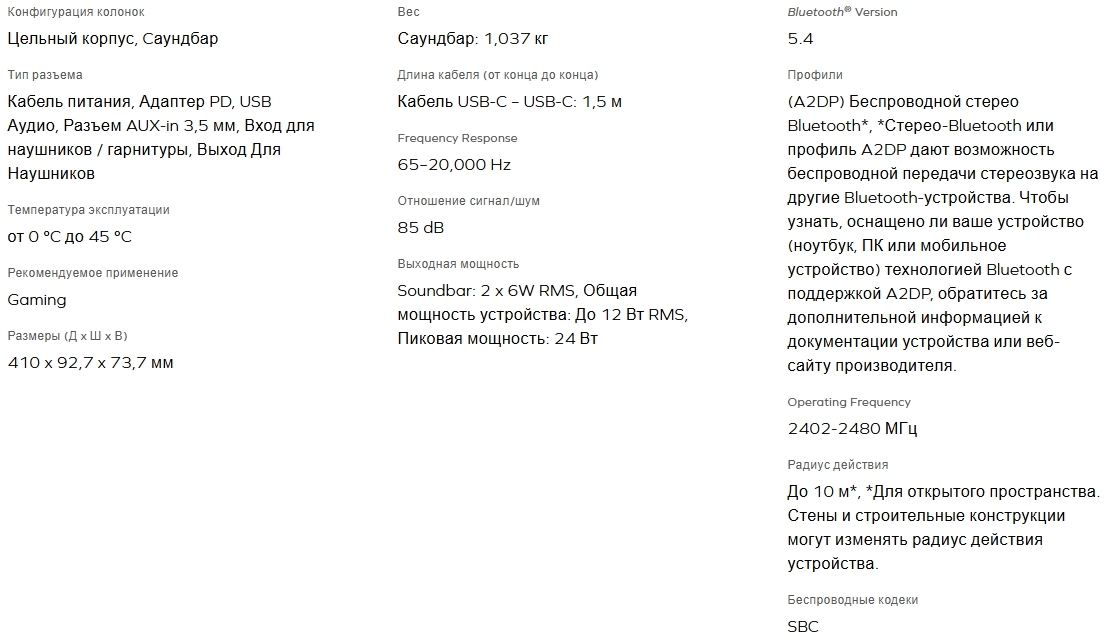 Конфигурация колонок
Цельный корпус, Саундбар

Тип разъема
Кабель питания, Адаптер PD, USB Аудио, Разъем AUX-in 3,5 мм, Вход для наушников / гарнитуры, Выход Для Наушников

Температура эксплуатации
от 0 °C до 45 °C

Рекомендуемое применение
Gaming

Размеры (Д x Ш x В)
410 x 92,7 x 73,7 мм

Вес
Саундбар: 1,037 кг

Длина кабеля (от конца до конца)
Кабель USB-C – USB-C: 1,5 м

Frequency Response
65–20,000 Hz

Отношение сигнал/шум
85 dB

Выходная мощность
Soundbar: 2 x 6W RMS, Общая мощность устройства: До 12 Вт RMS, Пиковая мощность: 24 Вт

Bluetooth® Version
5.4

Профили
(A2DP) Беспроводной стерео Bluetooth*, *Стерео-Bluetooth или профиль A2DP дают возможность беспроводной передачи стереозвука на другие Bluetooth-устройства. Чтобы узнать, оснащено ли ваше устройство (ноутбук, ПК или мобильное устройство) технологией Bluetooth с поддержкой A2DP, обратитесь за дополнительной информацией к документации устройства или веб-сайту производителя.

Operating Frequency
2402-2480 МГц

Радиус действия
До 10 м*, *Для открытого пространства. Стены и строительные конструкции могут изменять радиус действия устройства.

Беспроводные кодеки
SBC